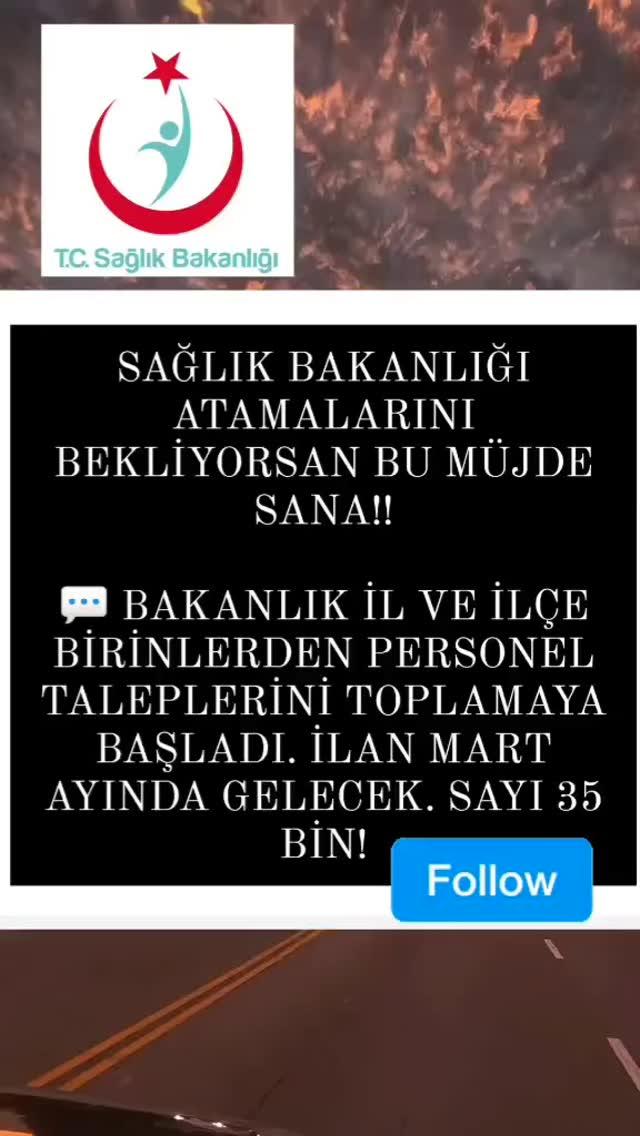 T.C. Sağlık Bakanlığı

SAĞLIK BAKANLIĞI ATAMALARINI BEKLİYORSAN BU MÜJDE SANA!!

💬 BAKANLIK İL VE İLÇE BİRİNLERDEN PERSONEL TALEPLERİNİ TOPLAMAYA BAŞLADI. İLAN MART AYINDA GELECEK. SAYI 35 BİN!

Follow